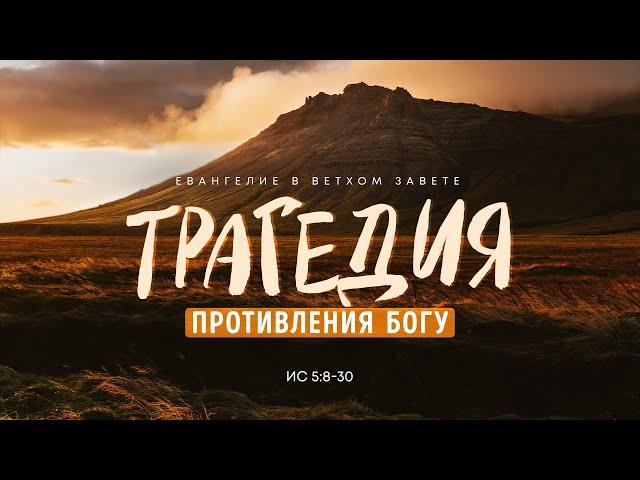 ЕВАНГЕЛИЕ В ВЕТХОМ ЗАВЕТЕ

ТРАГЕДИЯ

ПРОТИВЛЕНИЯ БОГУ

ИС 5:8-30